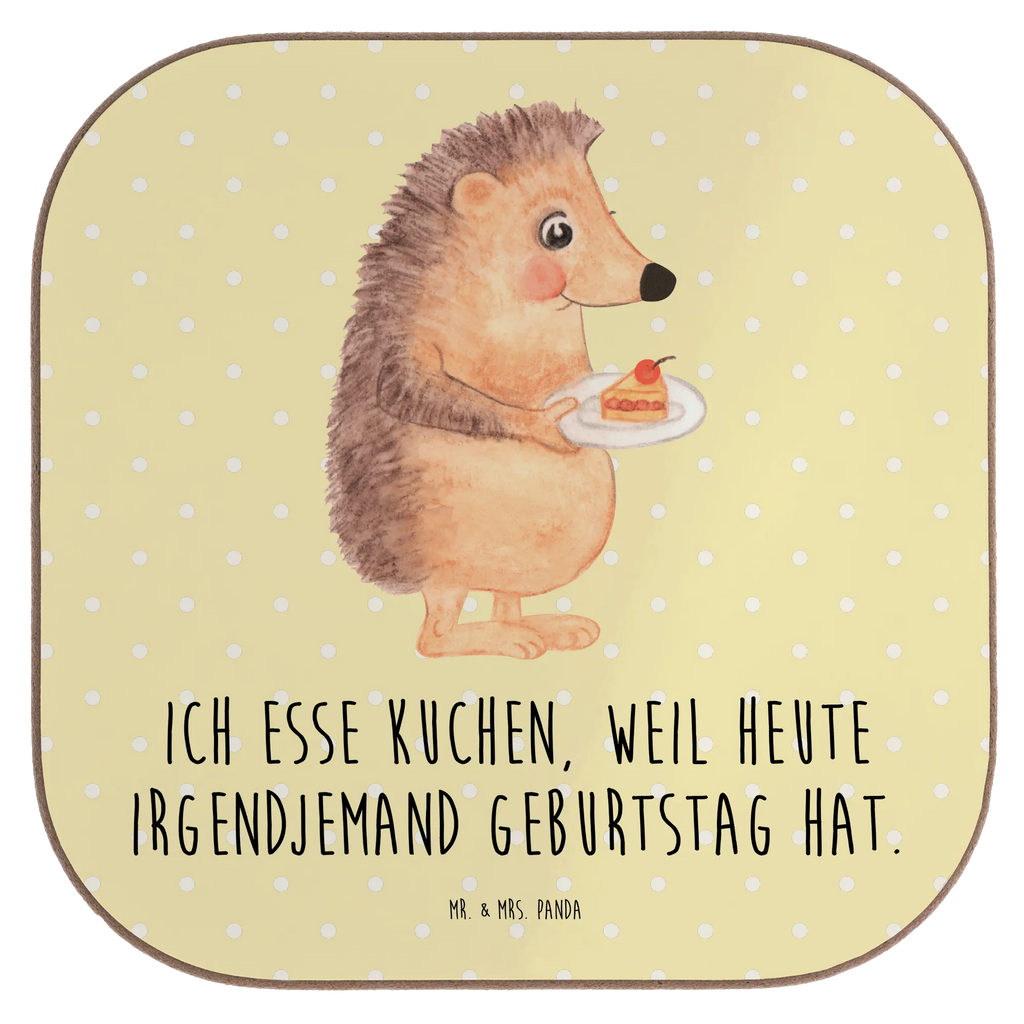 ICH ESSE KUCHEN, WEIL HEUTE IRGENDJEMAND GEBURTSTAG HAT.

MR. & MRS. PANDA